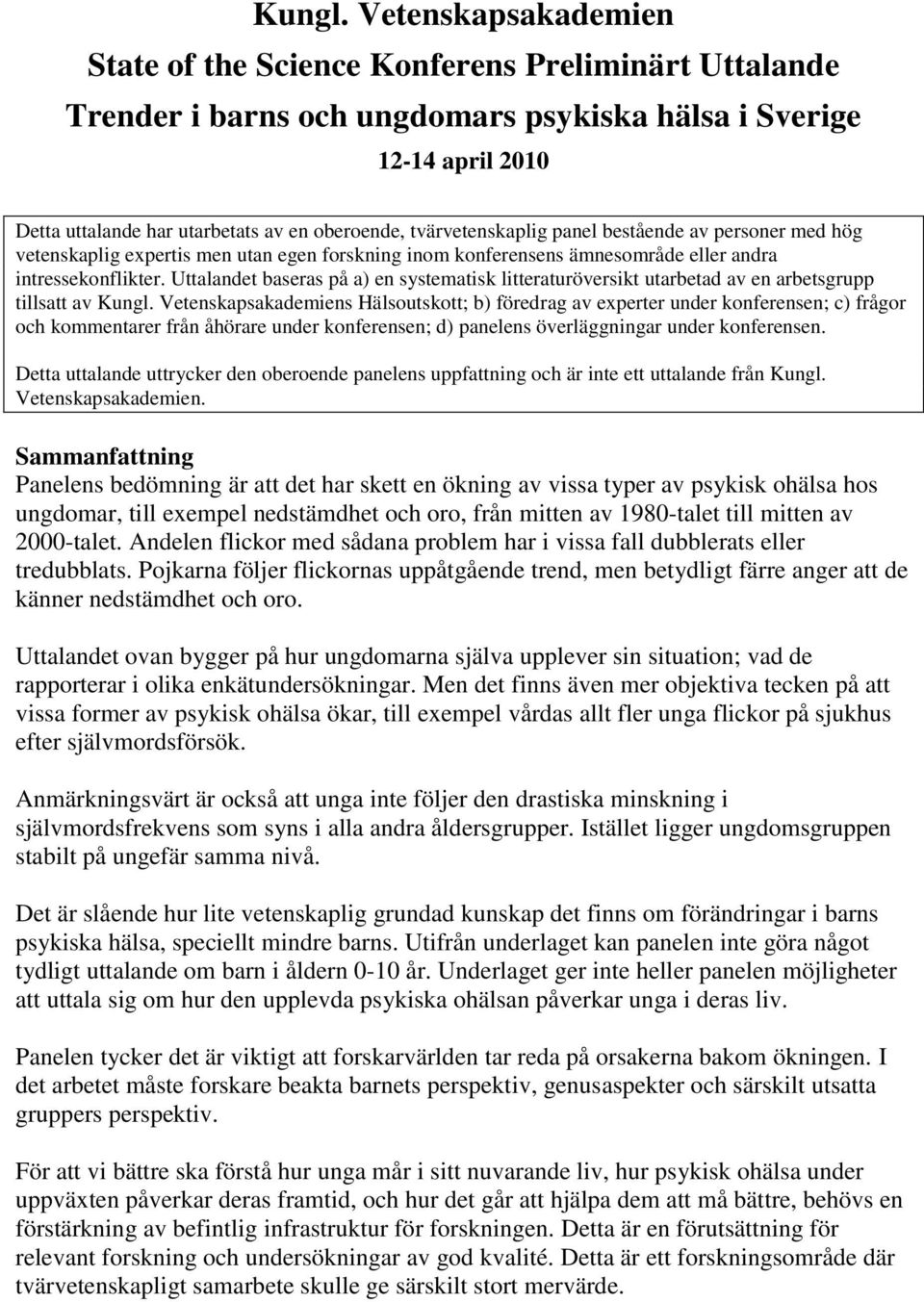 Kungl. Vetenskapsakademien
State of the Science Konferens Preliminärt Uttalande
Trender i barns och ungdomars psykiska hälsa i Sverige
12-14 april 2010

Detta uttalande har utarbetats av en oberoende, tvärvetenskaplig panel bestående av personer med hög vetenskaplig expertis men utan egen forskning inom konferensens ämnesområde eller andra intressekonflikter. Uttalandet baseras på a) en systematisk litteraturöversikt utarbetad av en arbetsgrupp tillsatt av Kungl. Vetenskapsakademiens Hälsoutskott; b) föredrag av experter under konferensen; c) frågor och kommentarer från åhörare under konferensen; d) panelens överläggningar under konferensen.

Detta uttalande uttrycker den oberoende panelens uppfattning och är inte ett uttalande från Kungl. Vetenskapsakademien.

Sammanfattning
Panelens bedömning är att det har skett en ökning av vissa typer av psykisk ohälsa hos ungdomar, till exempel nedstämdhet och oro, från mitten av 1980-talet till mitten av 2000-talet. Andelen flickor med sådana problem har i vissa fall dubblerats eller tredubblats. Pojkarna följer flickornas uppåtgående trend, men betydligt färre anger att de känner nedstämdhet och oro.

Uttalandet ovan bygger på hur ungdomarna själva upplever sin situation; vad de rapporterar i olika enkätundersökningar. Men det finns även mer objektiva tecken på att vissa former av psykisk ohälsa ökar, till exempel vårdas allt fler unga flickor på sjukhus efter självmordsförsök.

Anmärkningsvärt är också att unga inte följer den drastiska minskning i självmordsfrekvens som syns i alla andra åldersgrupper. Istället ligger ungdomsgruppen stabilt på ungefär samma nivå.

Det är slående hur lite vetenskaplig grundad kunskap det finns om förändringar i barns psykiska hälsa, speciellt mindre barns. Utifrån underlaget kan panelen inte göra något tydligt uttalande om barn i åldern 0-10 år. Underlaget ger inte heller panelen möjligheter att uttala sig om hur den upplevda psykiska ohälsan påverkar unga i deras liv.

Panelen tycker det är viktigt att forskarvärlden tar reda på orsakerna bakom ökningen. I det arbetet måste forskare beakta barnets perspektiv, genusaspekter och särskilt utsatta gruppers perspektiv.

För att vi bättre ska förstå hur unga mår i sitt nuvarande liv, hur psykisk ohälsa under uppväxten påverkar deras framtid, och hur det går att hjälpa dem att må bättre, behövs en förstärkning av befintlig infrastruktur för forskningen. Detta är en förutsättning för relevant forskning och undersökningar av god kvalité. Detta är ett forskningsområde där tvärvetenskapligt samarbete skulle ge särskilt stort mervärde.